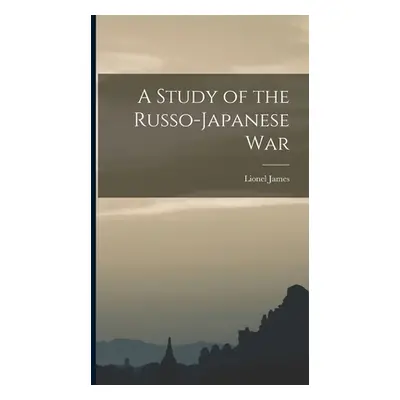 A Study of the Russo-Japanese War

Lionel James